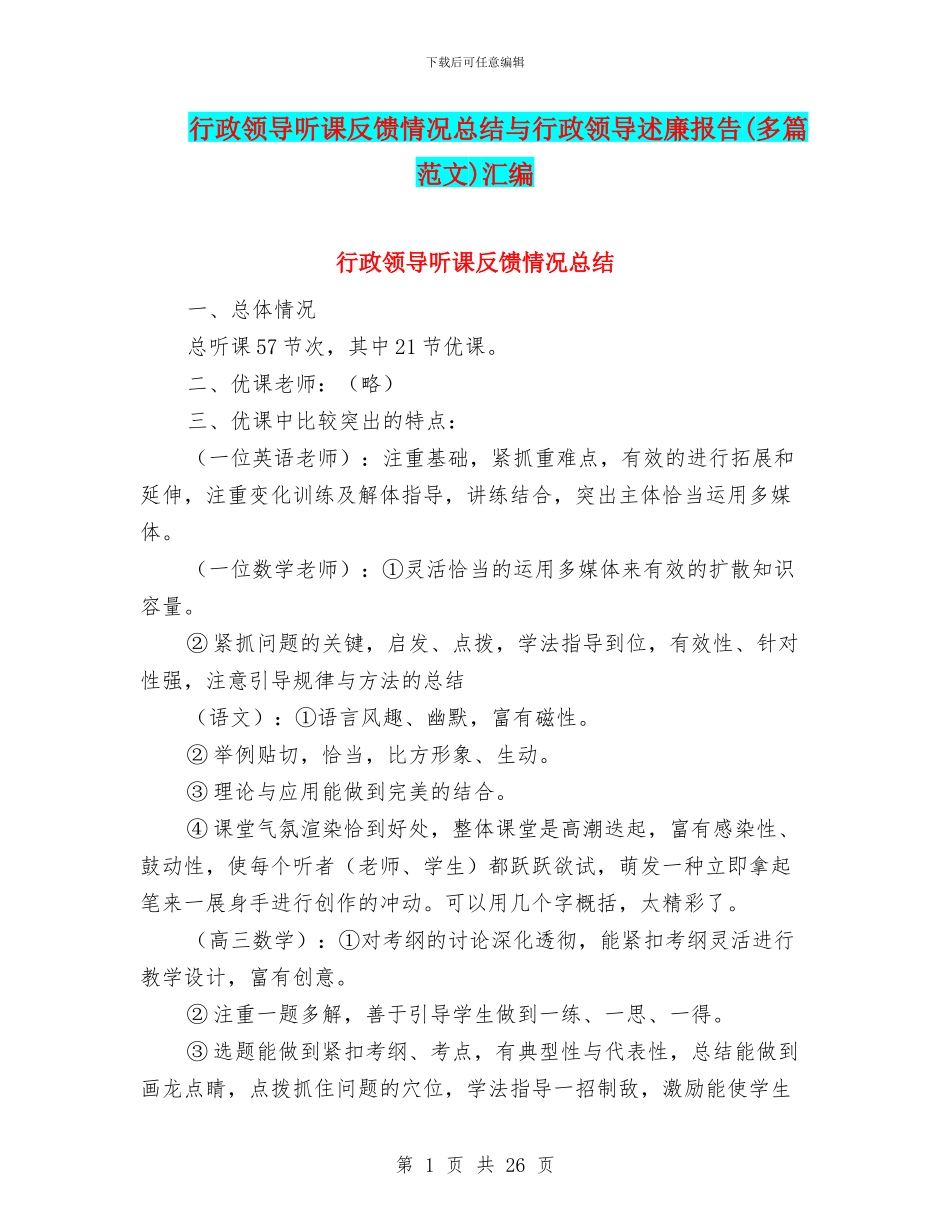 下载后可任意编辑

行政领导听课反馈情况总结与行政领导述廉报告(多篇范文)汇编

行政领导听课反馈情况总结

一、总体情况

总听课57节次，其中21节优课。

二、优课老师：（略）

三、优课中比较突出的特点：

（一位英语老师）：注重基础，紧抓重难点，有效的进行拓展和延伸，注重变化训练及解体指导，讲练结合，突出主体恰当运用多媒体。

（一位数学老师）：①灵活恰当的运用多媒体来有效的扩散知识容量。

②紧抓问题的关键，启发、点拨，学法指导到位，有效性、针对性强，注意引导规律与方法的总结

（语文）：①语言风趣、幽默，富有磁性。

②举例贴切，恰当，比方形象、生动。

③理论与应用能做到完美的结合。

④课堂气氛渲染恰到好处，整体课堂是高潮迭起，富有感染性、鼓动性，使每个听者（老师、学生）都跃跃欲试，萌发一种立即拿起笔来一展身手进行创作的冲动。可以用几个字概括，太精彩了。

（高三数学）：①对考纲的讨论深化透彻，能紧扣考纲灵活进行教学设计，富有创意。

②注重一题多解，善于引导学生做到一练、一思、一得。

③选题能做到紧扣考纲、考点，有典型性与代表性，总结能做到画龙点睛，点拨抓住问题的穴位，学法指导一招制敌，激励能使学生

第 1 页 共 26 页